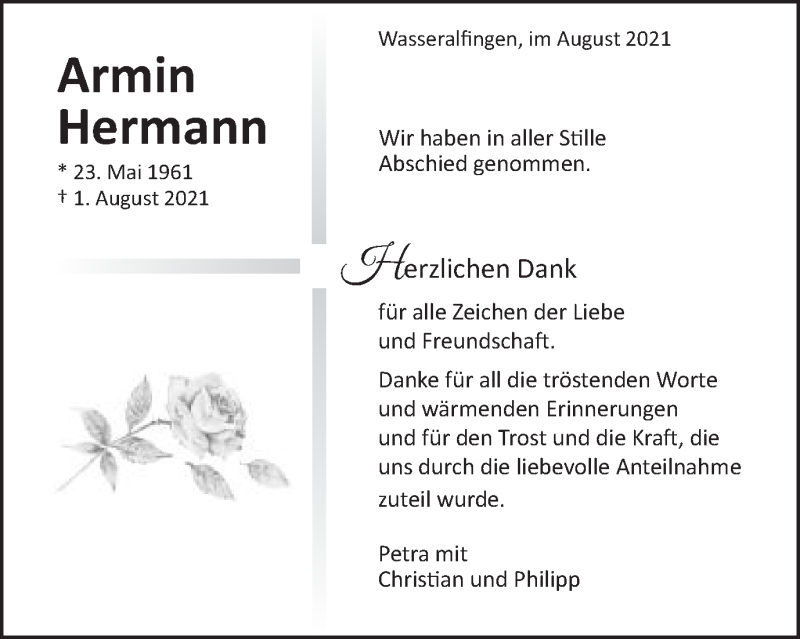 Armin Hermann

* 23. Mai 1961
† 1. August 2021

Wasseralfingen, im August 2021

Wir haben in aller Stille Abschied genommen.

Herzlichen Dank

für alle Zeichen der Liebe und Freundschaft.

Danke für all die tröstenden Worte und wärmenden Erinnerungen und für den Trost und die Kraft, die uns durch die liebevolle Anteilnahme zuteil wurde.

Petra mit
Christian und Philipp